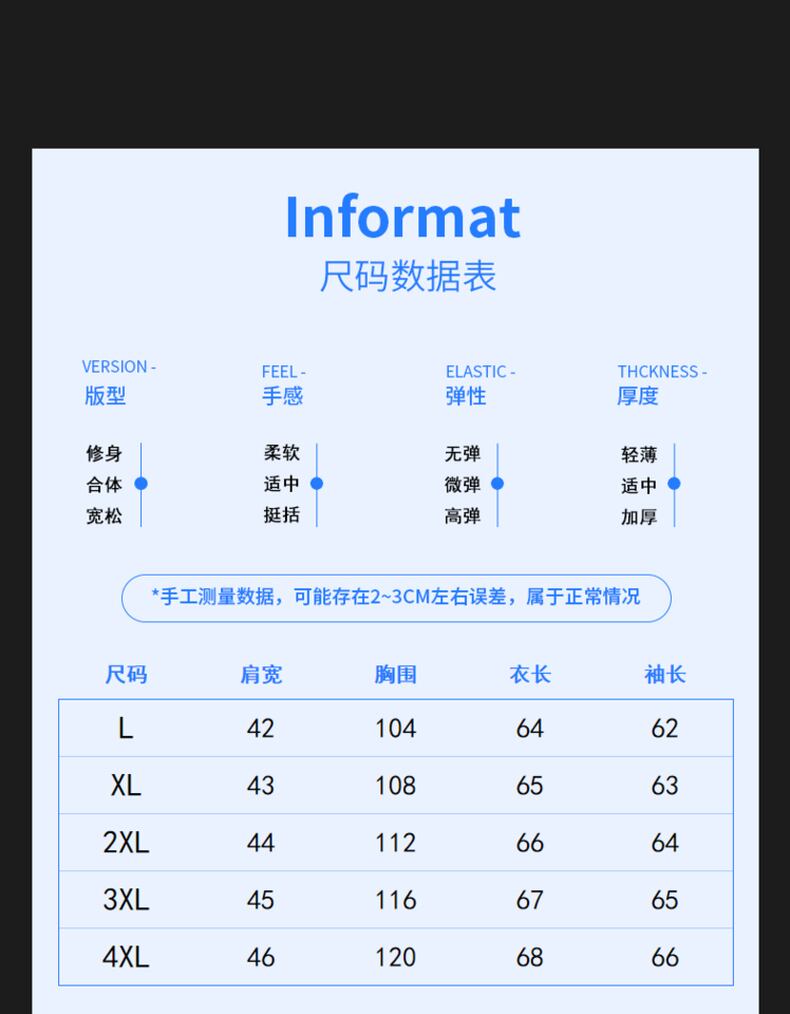 Informat
尺码数据表

VERSION -
版型
修身
合体
宽松

FEEL -
手感
柔软
适中
挺括

ELASTIC -
弹性
无弹
微弹
高弹

THCKNESS -
厚度
轻薄
适中
加厚

*手工测量数据，可能存在2~3CM左右误差，属于正常情况

| 尺码 | 肩宽 | 胸围 | 衣长 | 袖长 |
|---|---|---|---|---|
| L | 42 | 104 | 64 | 62 |
| XL | 43 | 108 | 65 | 63 |
| 2XL | 44 | 112 | 66 | 64 |
| 3XL | 45 | 116 | 67 | 65 |
| 4XL | 46 | 120 | 68 | 66 |